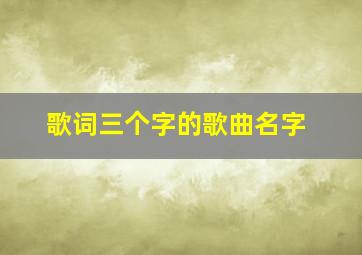 歌词三个字的歌曲名字